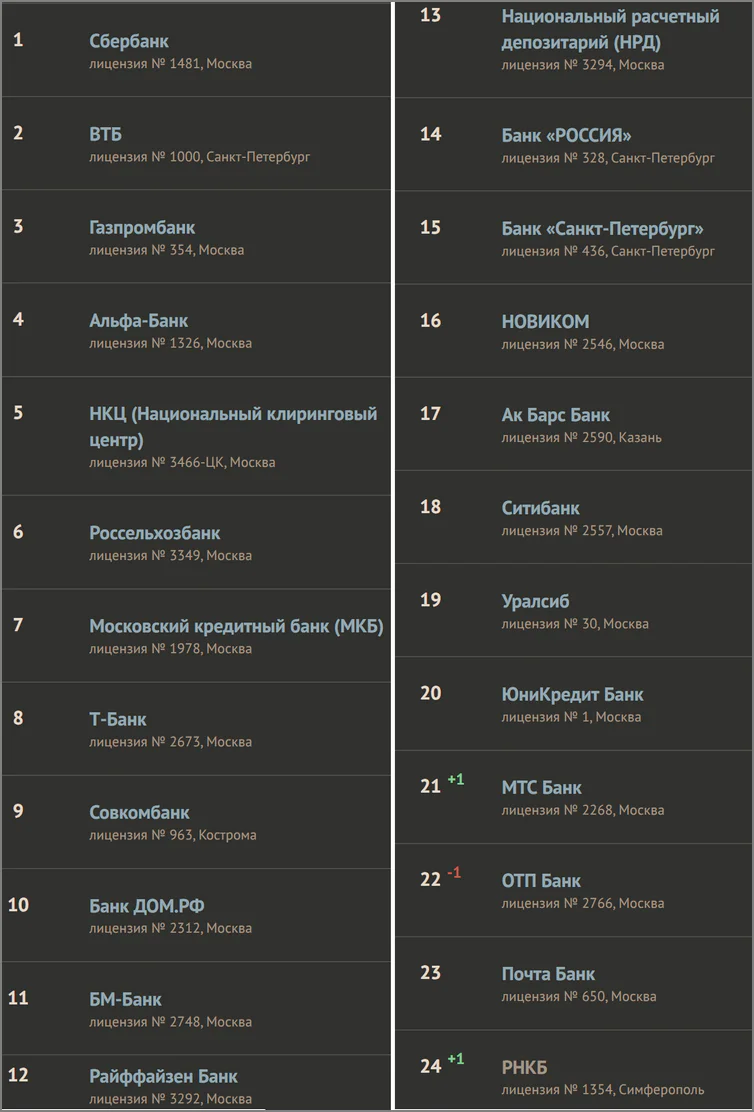 1
Сбербанк
лицензия № 1481, Москва

2
ВТБ
лицензия № 1000, Санкт-Петербург

3
Газпромбанк
лицензия № 354, Москва

4
Альфа-Банк
лицензия № 1326, Москва

5
НКЦ (Национальный клиринговый центр)
лицензия № 3466-ЦК, Москва

6
Россельхозбанк
лицензия № 3349, Москва

7
Московский кредитный банк (МКБ)
лицензия № 1978, Москва

8
Т-Банк
лицензия № 2673, Москва

9
Совкомбанк
лицензия № 963, Кострома

10
Банк ДОМ.РФ
лицензия № 2312, Москва

11
БМ-Банк
лицензия № 2748, Москва

12
Райффайзен Банк
лицензия № 3292, Москва

13
Национальный расчетный депозитарий (НРД)
лицензия № 3294, Москва

14
Банк «РОССИЯ»
лицензия № 328, Санкт-Петербург

15
Банк «Санкт-Петербург»
лицензия № 436, Санкт-Петербург

16
НОВИКОМ
лицензия № 2546, Москва

17
Ак Барс Банк
лицензия № 2590, Казань

18
Ситибанк
лицензия № 2557, Москва

19
Уралсиб
лицензия № 30, Москва

20
ЮниКредит Банк
лицензия № 1, Москва

21 +1
МТС Банк
лицензия № 2268, Москва

22 -1
ОТП Банк
лицензия № 2766, Москва

23
Почта Банк
лицензия № 650, Москва

24 +1
РНКБ
лицензия № 1354, Симферополь